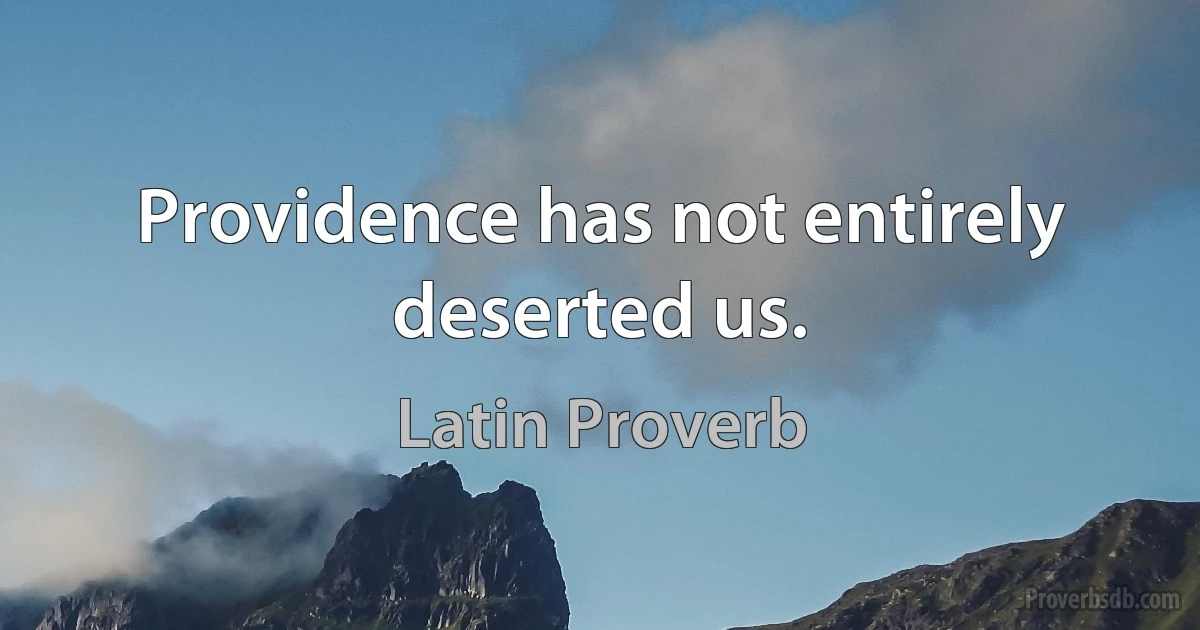 Providence has not entirely deserted us.

Latin Proverb

Proverbsdb.com